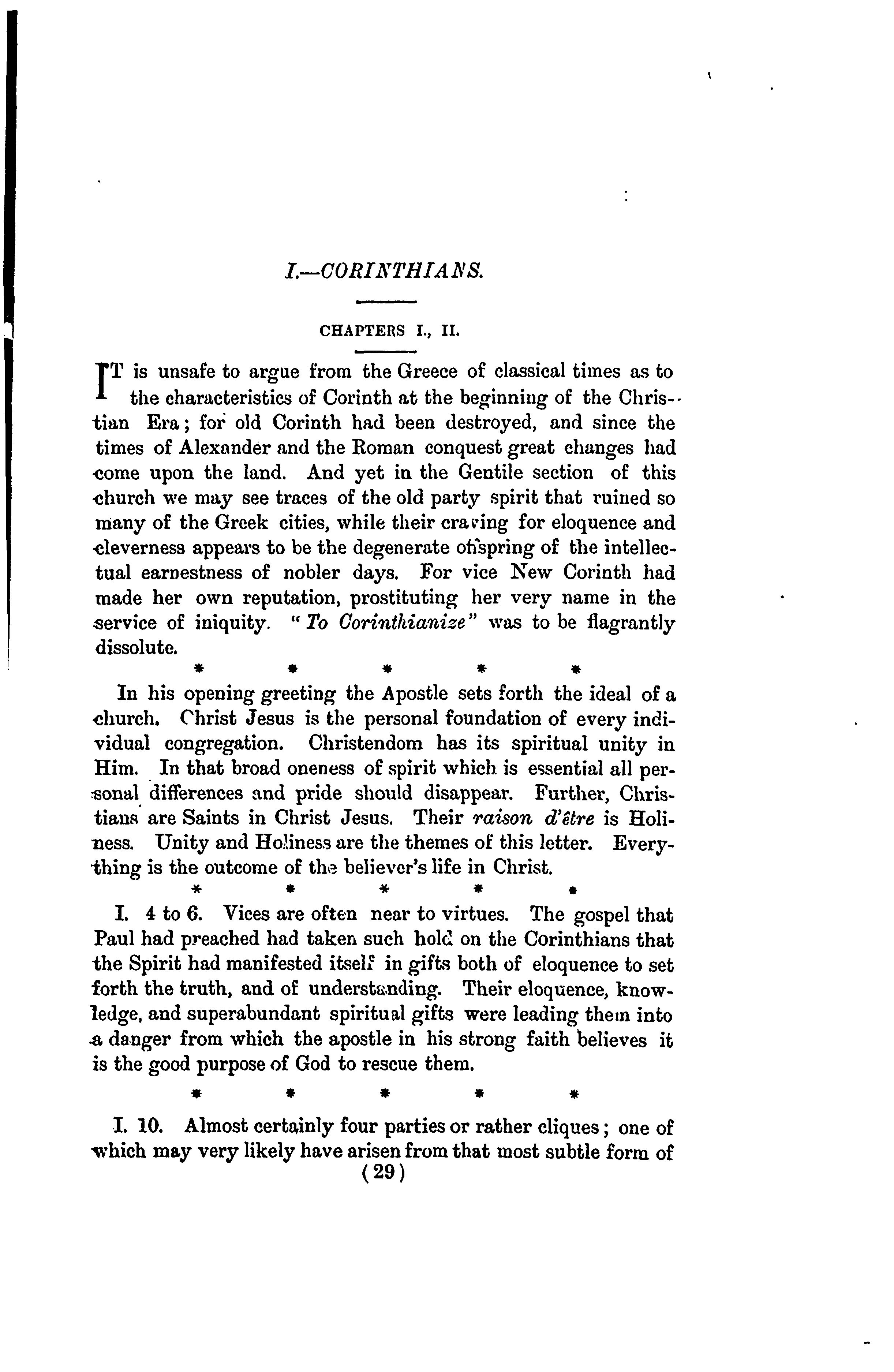 I.—CORINTHIANS.

CHAPTERS I., II.

IT is unsafe to argue from the Greece of classical times as to the characteristics of Corinth at the beginning of the Christian Era; for old Corinth had been destroyed, and since the times of Alexander and the Roman conquest great changes had come upon the land. And yet in the Gentile section of this church we may see traces of the old party spirit that ruined so many of the Greek cities, while their craving for eloquence and cleverness appears to be the degenerate offspring of the intellectual earnestness of nobler days. For vice New Corinth had made her own reputation, prostituting her very name in the service of iniquity. "To Corinthianize" was to be flagrantly dissolute.

\* \* \* \* \*

In his opening greeting the Apostle sets forth the ideal of a church. Christ Jesus is the personal foundation of every individual congregation. Christendom has its spiritual unity in Him. In that broad oneness of spirit which is essential all personal differences and pride should disappear. Further, Christians are Saints in Christ Jesus. Their raison d'être is Holiness. Unity and Holiness are the themes of this letter. Everything is the outcome of the believer's life in Christ.

\* \* \* \* \*

I. 4 to 6. Vices are often near to virtues. The gospel that Paul had preached had taken such hold on the Corinthians that the Spirit had manifested itself in gifts both of eloquence to set forth the truth, and of understanding. Their eloquence, knowledge, and superabundant spiritual gifts were leading them into a danger from which the apostle in his strong faith believes it is the good purpose of God to rescue them.

\* \* \* \* \*

I. 10. Almost certainly four parties or rather cliques; one of which may very likely have arisen from that most subtle form of

(29)